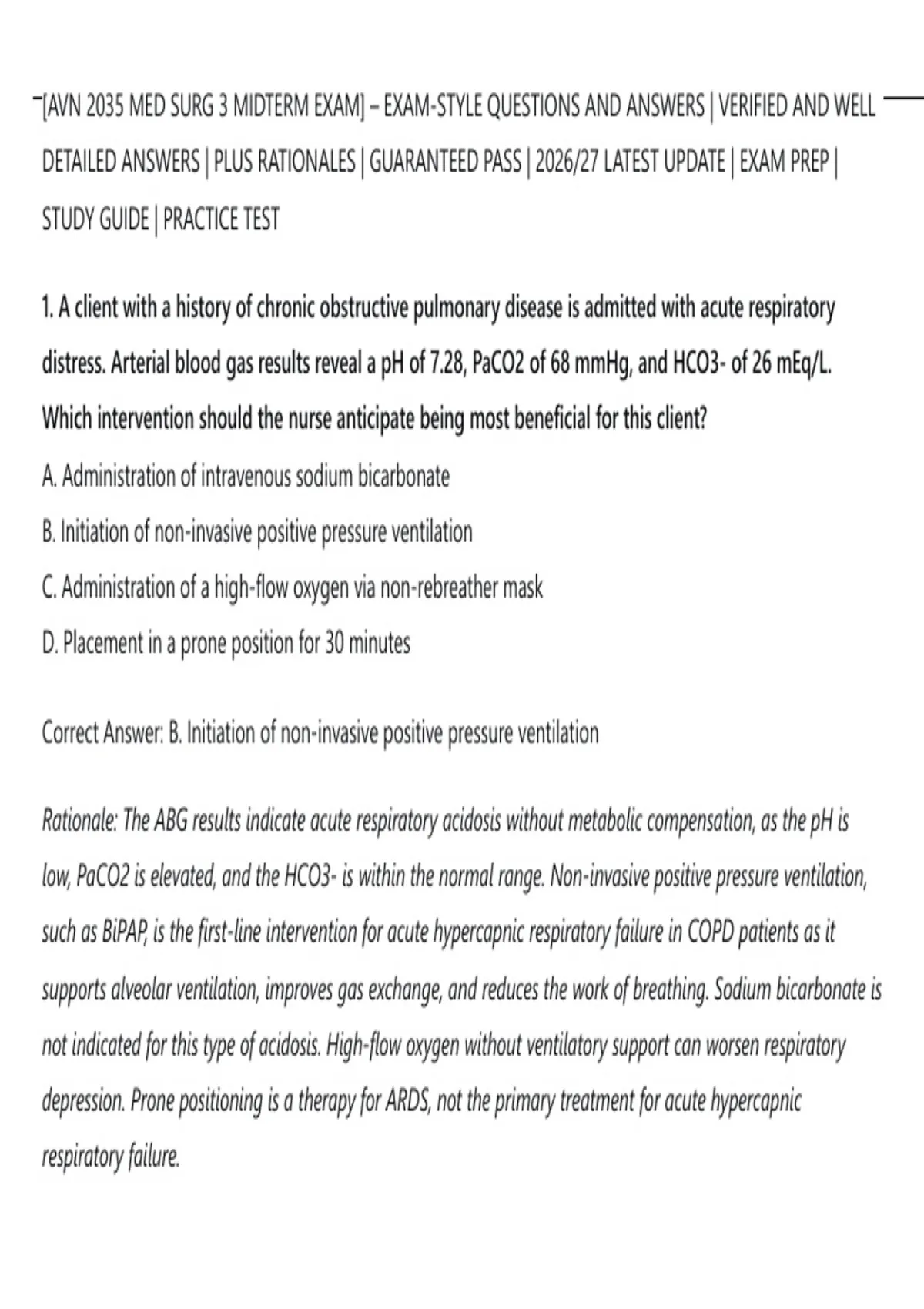 [AVN 2035 MED SURG 3 MIDTERM EXAM] – EXAM-STYLE QUESTIONS AND ANSWERS | VERIFIED AND WELL DETAILED ANSWERS | PLUS RATIONALES | GUARANTEED PASS | 2026/27 LATEST UPDATE | EXAM PREP | STUDY GUIDE | PRACTICE TEST

1. A client with a history of chronic obstructive pulmonary disease is admitted with acute respiratory distress. Arterial blood gas results reveal a pH of 7.28, PaCO2 of 68 mmHg, and HCO3- of 26 mEq/L. Which intervention should the nurse anticipate being most beneficial for this client?

A. Administration of intravenous sodium bicarbonate

B. Initiation of non-invasive positive pressure ventilation

C. Administration of a high-flow oxygen via non-rebreather mask

D. Placement in a prone position for 30 minutes

Correct Answer: B. Initiation of non-invasive positive pressure ventilation

Rationale: The ABG results indicate acute respiratory acidosis without metabolic compensation, as the pH is low, PaCO2 is elevated, and the HCO3- is within the normal range. Non-invasive positive pressure ventilation, such as BiPAP, is the first-line intervention for acute hypercapnic respiratory failure in COPD patients as it supports alveolar ventilation, improves gas exchange, and reduces the work of breathing. Sodium bicarbonate is not indicated for this type of acidosis. High-flow oxygen without ventilatory support can worsen respiratory depression. Prone positioning is a therapy for ARDS, not the primary treatment for acute hypercapnic respiratory failure.